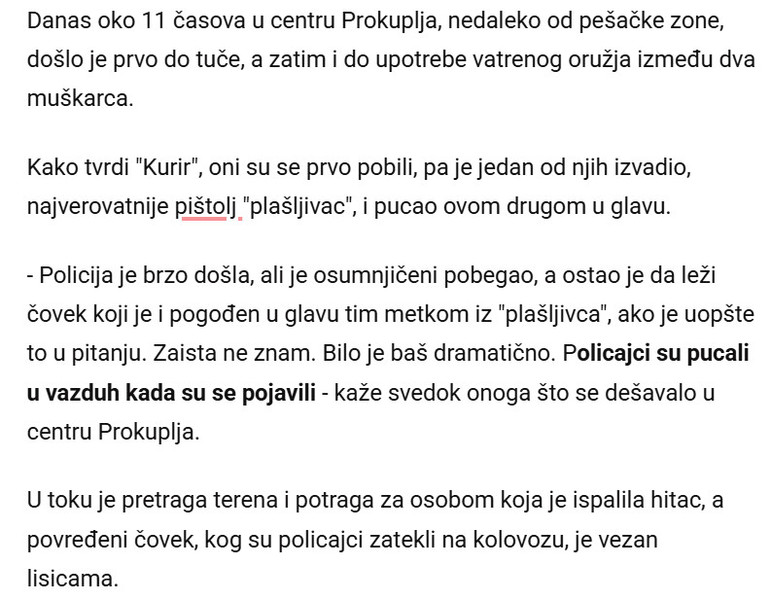 Danas oko 11 časova u centru Prokuplja, nedaleko od pešačke zone, došlo je prvo do tuče, a zatim i do upotrebe vatrenog oružja između dva muškarca.

Kako tvrdi "Kurir", oni su se prvo pobili, pa je jedan od njih izvadio, najverovatnije pištolj "plašljivac", i pucao ovom drugom u glavu.

- Policija je brzo došla, ali je osumnjičeni pobegao, a ostao je da leži čovek koji je i pogođen u glavu tim metkom iz "plašljivca", ako je uopšte to u pitanju. Zaista ne znam. Bilo je baš dramatično. Policajci su pucali u vazduh kada su se pojavili - kaže svedok onoga što se dešavalo u centru Prokuplja.

U toku je pretraga terena i potraga za osobom koja je ispalila hitac, a povređeni čovek, kog su policajci zatekli na kolovozu, je vezan lisicama.